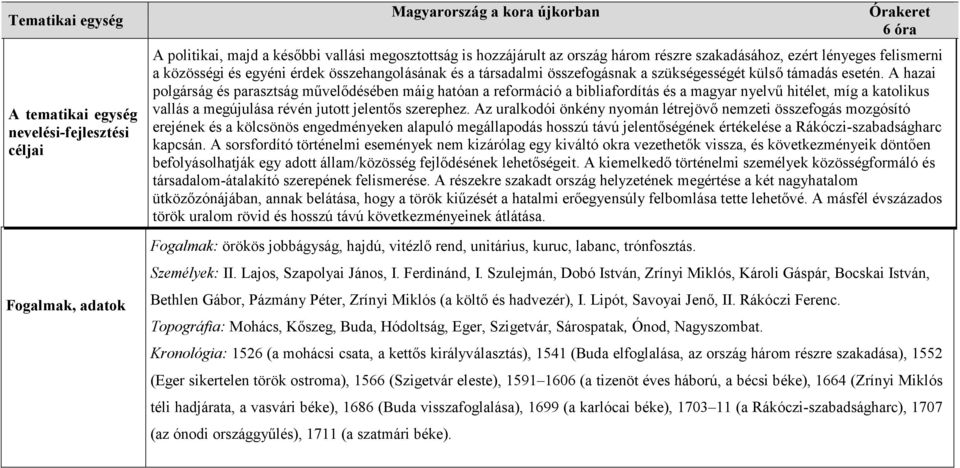 | Tematikai egység | Magyarország a kora újkorban | Órakeret 6 óra |
|---|---|---|
| A tematikai egység nevelési-fejlesztési céljai | A politikai, majd a későbbi vallási megosztottság is hozzájárult az ország három részre szakadásához, ezért lényeges felismerni a közösségi és egyéni érdek összehangolásának és a társadalmi összefogásnak a szükségességét külső támadás esetén. A hazai polgárság és parasztság művelődésében máig hatóan a reformáció a bibliafordítás és a magyar nyelvű hitélet, míg a katolikus vallás a megújulása révén jutott jelentős szerephez. Az uralkodói önkény nyomán létrejövő nemzeti összefogás mozgósító erejének és a kölcsönös engedményeken alapuló megállapodás hosszú távú jelentőségének értékelése a Rákóczi-szabadságharc kapcsán. A sorsfordító történelmi események nem kizárólag egy kiváltó okra vezethetők vissza, és következményeik döntően befolyásolhatják egy adott állam/közösség fejlődésének lehetőségeit. A kiemelkedő történelmi személyek közösségformáló és társadalom-átalakító szerepének felismerése. A részekre szakadt ország helyzetének megértése a két nagyhatalom ütközőzónájában, annak belátása, hogy a török kiűzését a hatalmi erőegyensúly felbomlása tette lehetővé. A másfél évszázados török uralom rövid és hosszú távú következményeinek átlátása. | |
| Fogalmak, adatok | *Fogalmak:* örökös jobbágyság, hajdú, vitézlő rend, unitárius, kuruc, labanc, trónfosztás. *Személyek:* II. Lajos, Szapolyai János, I. Ferdinánd, I. Szulejmán, Dobó István, Zrínyi Miklós, Károli Gáspár, Bocskai István, Bethlen Gábor, Pázmány Péter, Zrínyi Miklós (a költő és hadvezér), I. Lipót, Savoyai Jenő, II. Rákóczi Ferenc. *Topográfia:* Mohács, Kőszeg, Buda, Hódoltság, Eger, Szigetvár, Sárospatak, Ónod, Nagyszombat. *Kronológia:* 1526 (a mohácsi csata, a kettős királyválasztás), 1541 (Buda elfoglalása, az ország három részre szakadása), 1552 (Eger sikertelen török ostroma), 1566 (Szigetvár eleste), 1591–1606 (a tizenöt éves háború, a bécsi béke), 1664 (Zrínyi Miklós téli hadjárata, a vasvári béke), 1686 (Buda visszafoglalása), 1699 (a karlócai béke), 1703–11 (a Rákóczi-szabadságharc), 1707 (az ónodi országgyűlés), 1711 (a szatmári béke). | |